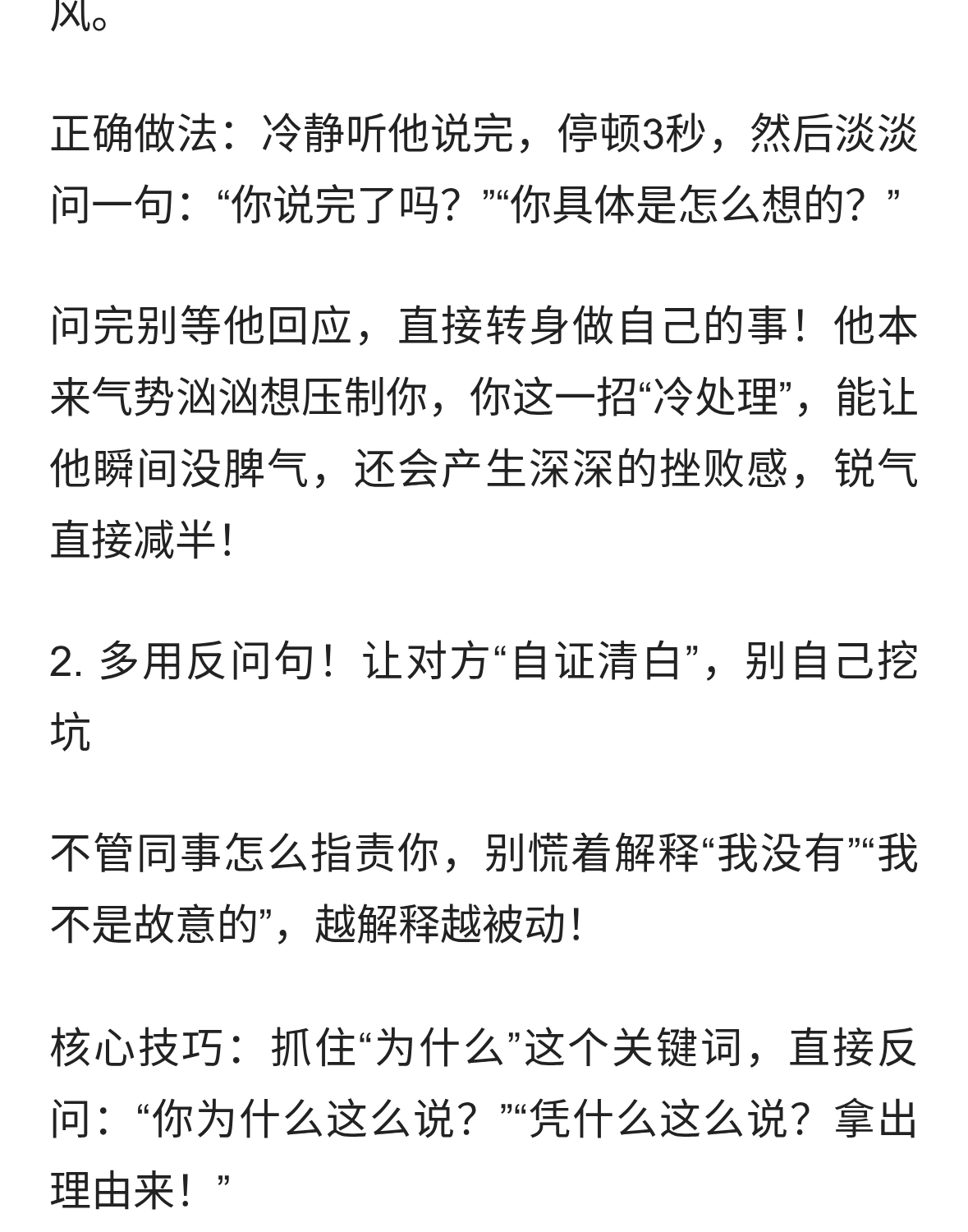 风。

正确做法：冷静听他说完，停顿3秒，然后淡淡问一句：“你说完了吗？”“你具体是怎么想的？”

问完别等他回应，直接转身做自己的事！他本来气势汹汹想压制你，你这一招“冷处理”，能让他瞬间没脾气，还会产生深深的挫败感，锐气直接减半！

2. 多用反问句！让对方“自证清白”，别自己挖坑

不管同事怎么指责你，别慌着解释“我没有”“我不是故意的”，越解释越被动！

核心技巧：抓住“为什么”这个关键词，直接反问：“你为什么这么说？”“凭什么这么说？拿出理由来！”